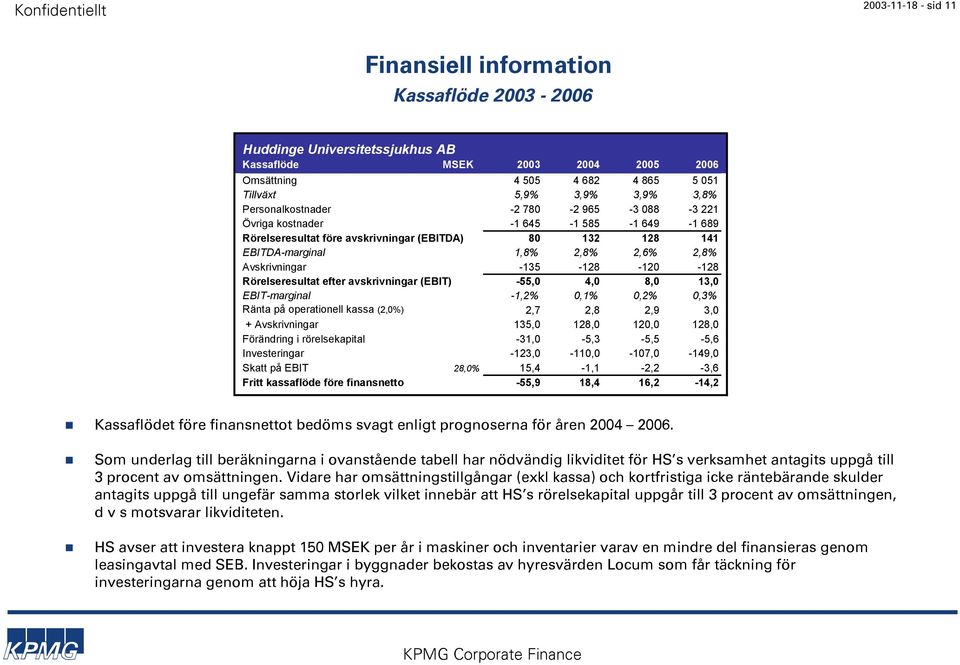 Konfidentiellt

2003-11-18 - sid 11

Finansiell information
Kassaflöde 2003 - 2006

Huddinge Universitetssjukhus AB

| Kassaflöde | MSEK | 2003 | 2004 | 2005 | 2006 |
|---|---|---|---|---|---|
| Omsättning | | 4 505 | 4 682 | 4 865 | 5 051 |
| Tillväxt | | 5,9% | 3,9% | 3,9% | 3,8% |
| Personalkostnader | | -2 780 | -2 965 | -3 088 | -3 221 |
| Övriga kostnader | | -1 645 | -1 585 | -1 649 | -1 689 |
| Rörelseresultat före avskrivningar (EBITDA) | | 80 | 132 | 128 | 141 |
| EBITDA-marginal | | 1,8% | 2,8% | 2,6% | 2,8% |
| Avskrivningar | | -135 | -128 | -120 | -128 |
| Rörelseresultat efter avskrivningar (EBIT) | | -55,0 | 4,0 | 8,0 | 13,0 |
| EBIT-marginal | | -1,2% | 0,1% | 0,2% | 0,3% |
| Ränta på operationell kassa (2,0%) | | 2,7 | 2,8 | 2,9 | 3,0 |
| + Avskrivningar | | 135,0 | 128,0 | 120,0 | 128,0 |
| Förändring i rörelsekapital | | -31,0 | -5,3 | -5,5 | -5,6 |
| Investeringar | | -123,0 | -110,0 | -107,0 | -149,0 |
| Skatt på EBIT | 28,0% | 15,4 | -1,1 | -2,2 | -3,6 |
| Fritt kassaflöde före finansnetto | | -55,9 | 18,4 | 16,2 | -14,2 |

Kassaflödet före finansnettot bedöms svagt enligt prognoserna för åren 2004 – 2006.

Som underlag till beräkningarna i ovanstående tabell har nödvändig likviditet för HS's verksamhet antagits uppgå till 3 procent av omsättningen. Vidare har omsättningstillgångar (exkl kassa) och kortfristiga icke räntebärande skulder antagits uppgå till ungefär samma storlek vilket innebär att HS's rörelsekapital uppgår till 3 procent av omsättningen, d v s motsvarar likviditeten.

HS avser att investera knappt 150 MSEK per år i maskiner och inventarier varav en mindre del finansieras genom leasingavtal med SEB. Investeringar i byggnader bekostas av hyresvärden Locum som får täckning för investeringarna genom att höja HS's hyra.

KPMG

KPMG Corporate Finance